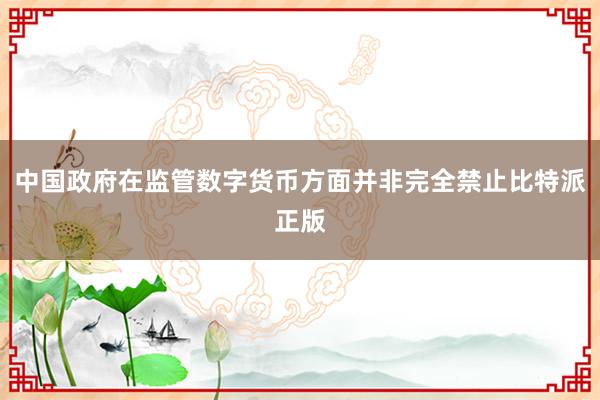 中国政府在监管数字货币方面并非完全禁止比特派正版